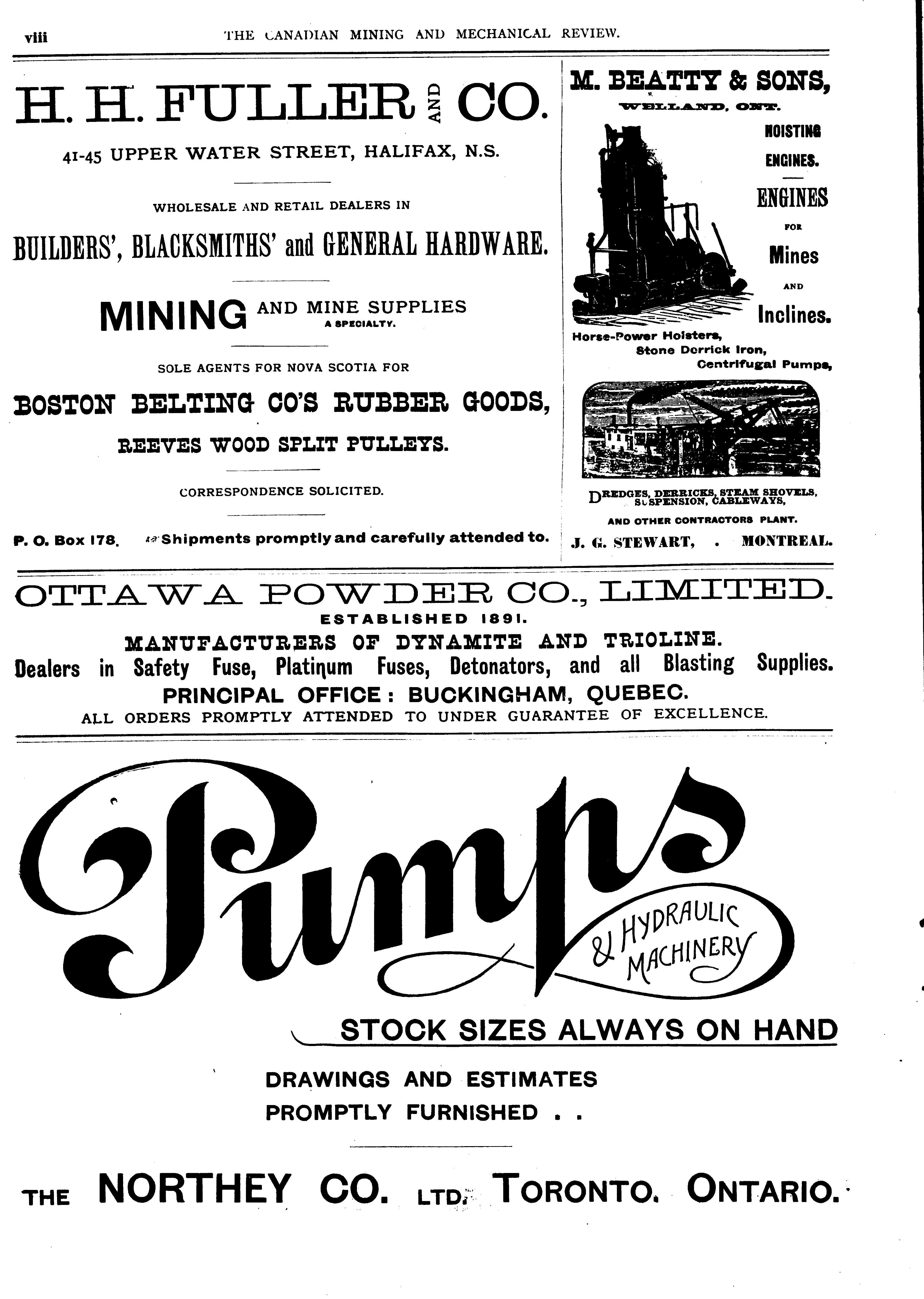 viii THE CANADIAN MINING AND MECHANICAL REVIEW.

H. H. FULLER AND CO.

41-45 UPPER WATER STREET, HALIFAX, N.S.

WHOLESALE AND RETAIL DEALERS IN

BUILDERS', BLACKSMITHS' and GENERAL HARDWARE.

MINING AND MINE SUPPLIES A SPECIALTY.

SOLE AGENTS FOR NOVA SCOTIA FOR

BOSTON BELTING CO'S RUBBER GOODS,

REEVES WOOD SPLIT PULLEYS.

CORRESPONDENCE SOLICITED.

P. O. Box 178. Shipments promptly and carefully attended to.

M. BEATTY & SONS,

WELLAND, ONT.

HOISTING ENGINES.

ENGINES FOR Mines AND Inclines.

Horse-Power Hoisters, Stone Derrick Iron, Centrifugal Pumps,

DREDGES, DERRICKS, STEAM SHOVELS, SUSPENSION, CABLEWAYS,

AND OTHER CONTRACTORS PLANT.

J. G. STEWART, . MONTREAL.

OTTAWA POWDER CO., LIMITED.

ESTABLISHED 1891.

MANUFACTURERS OF DYNAMITE AND TRIOLINE.

Dealers in Safety Fuse, Platinum Fuses, Detonators, and all Blasting Supplies.

PRINCIPAL OFFICE: BUCKINGHAM, QUEBEC.

ALL ORDERS PROMPTLY ATTENDED TO UNDER GUARANTEE OF EXCELLENCE.

Pumps & HYDRAULIC MACHINERY

STOCK SIZES ALWAYS ON HAND

DRAWINGS AND ESTIMATES PROMPTLY FURNISHED . .

THE NORTHEY CO. LTD. TORONTO. ONTARIO.